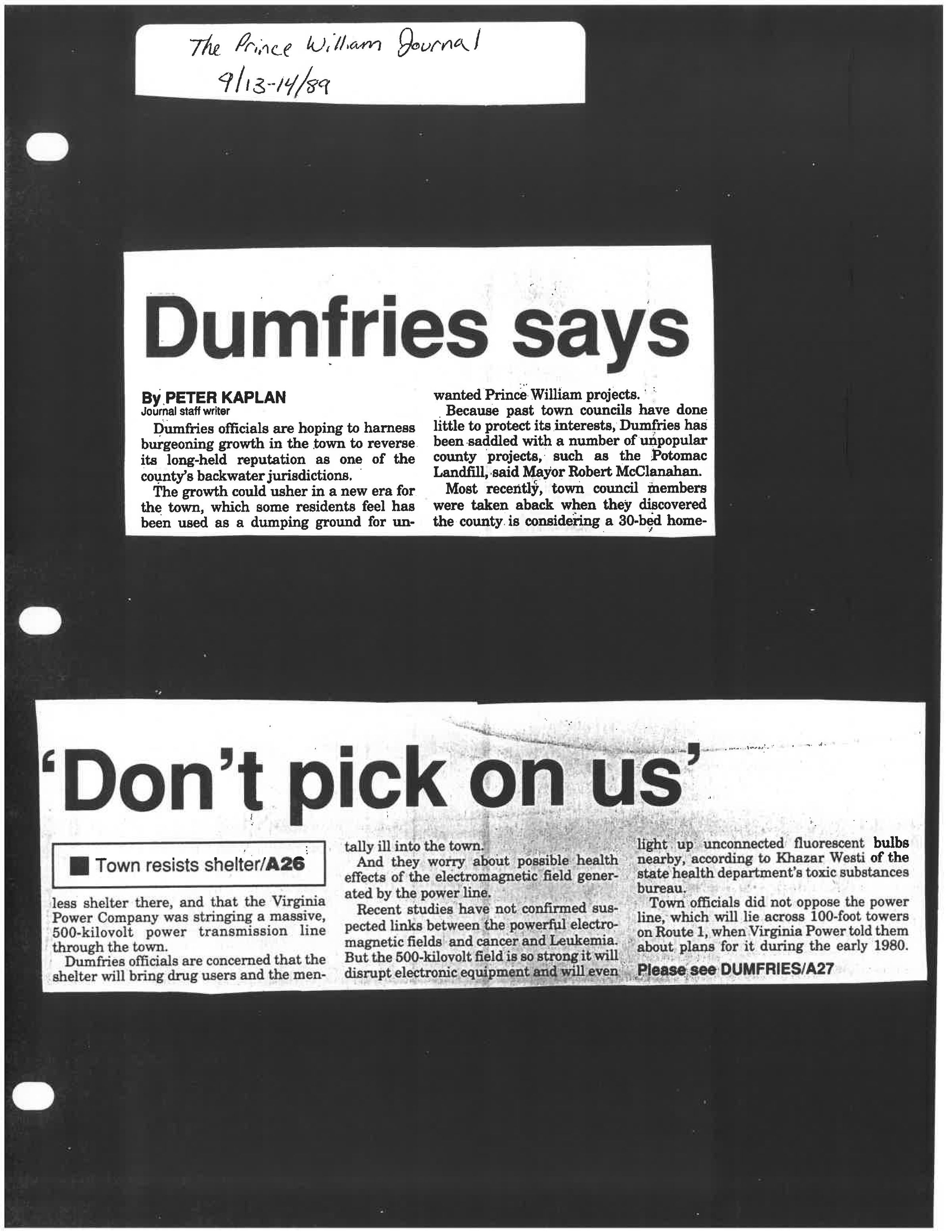 The Prince William Journal
9/13-14/89

Dumfries says

By PETER KAPLAN
Journal staff writer

Dumfries officials are hoping to harness burgeoning growth in the town to reverse its long-held reputation as one of the county's backwater jurisdictions.

The growth could usher in a new era for the town, which some residents feel has been used as a dumping ground for unwanted Prince William projects.

Because past town councils have done little to protect its interests, Dumfries has been saddled with a number of unpopular county projects, such as the Potomac Landfill, said Mayor Robert McClanahan.

Most recently, town council members were taken aback when they discovered the county is considering a 30-bed home-

'Don't pick on us'

■ Town resists shelter/A26

less shelter there, and that the Virginia Power Company was stringing a massive, 500-kilovolt power transmission line through the town.

Dumfries officials are concerned that the shelter will bring drug users and the mentally ill into the town.

And they worry about possible health effects of the electromagnetic field generated by the power line.

Recent studies have not confirmed suspected links between the powerful electromagnetic fields and cancer and Leukemia. But the 500-kilovolt field is so strong it will disrupt electronic equipment and will even light up unconnected fluorescent bulbs nearby, according to Khazar Westi of the state health department's toxic substances bureau.

Town officials did not oppose the power line, which will lie across 100-foot towers on Route 1, when Virginia Power told them about plans for it during the early 1980.

Please see DUMFRIES/A27